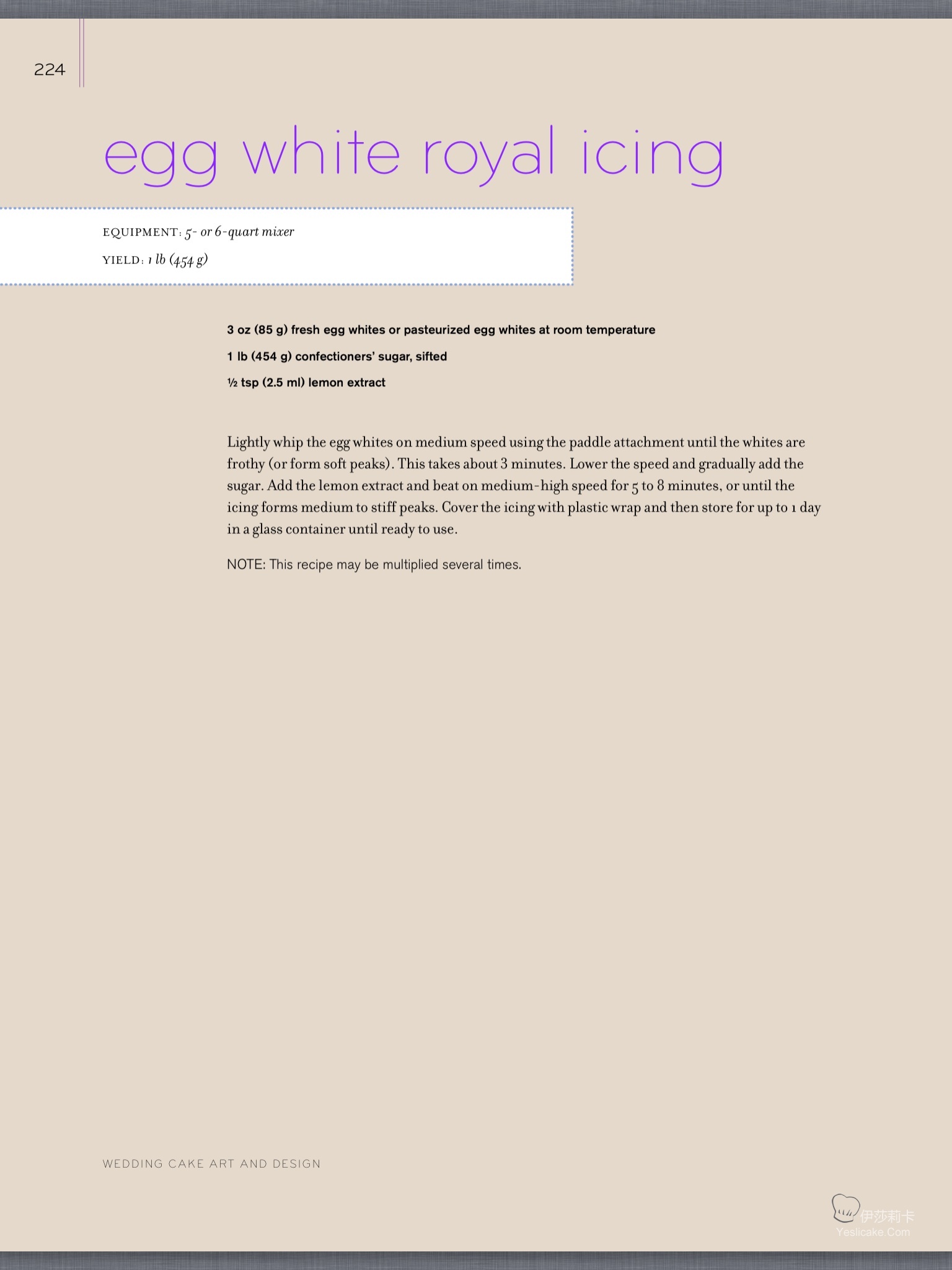 224

egg white royal icing

EQUIPMENT: 5- or 6-quart mixer

YIELD: 1 lb (454 g)

3 oz (85 g) fresh egg whites or pasteurized egg whites at room temperature

1 lb (454 g) confectioners' sugar, sifted

½ tsp (2.5 ml) lemon extract

Lightly whip the egg whites on medium speed using the paddle attachment until the whites are frothy (or form soft peaks). This takes about 3 minutes. Lower the speed and gradually add the sugar. Add the lemon extract and beat on medium-high speed for 5 to 8 minutes, or until the icing forms medium to stiff peaks. Cover the icing with plastic wrap and then store for up to 1 day in a glass container until ready to use.

NOTE: This recipe may be multiplied several times.

WEDDING CAKE ART AND DESIGN

伊莎莉卡
Yeslicake.Com